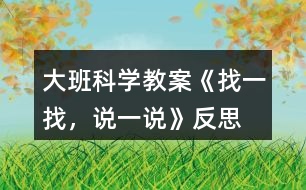 大班科学教案《找一找，说一说》反思